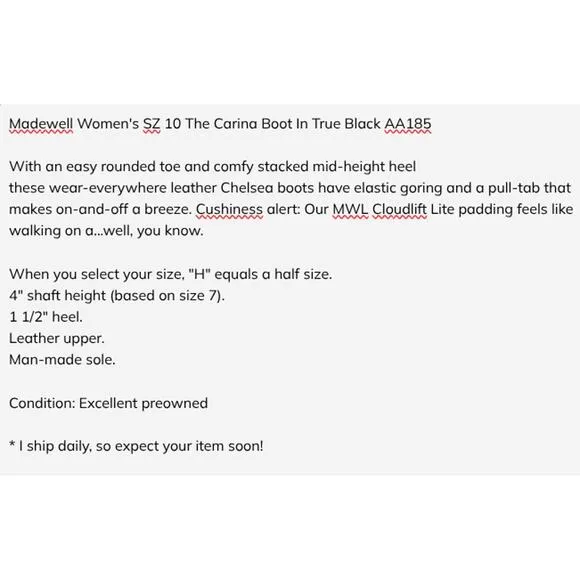 Madewell Women's SZ 10 The Carina Boot In True Black AA185

With an easy rounded toe and comfy stacked mid-height heel
these wear-everywhere leather Chelsea boots have elastic goring and a pull-tab that makes on-and-off a breeze. Cushiness alert: Our MWL Cloudlift Lite padding feels like walking on a...well, you know.

When you select your size, "H" equals a half size.
4" shaft height (based on size 7).
1 1/2" heel.
Leather upper.
Man-made sole.

Condition: Excellent preowned

* I ship daily, so expect your item soon!